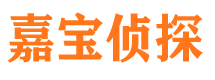 嘉宝侦探